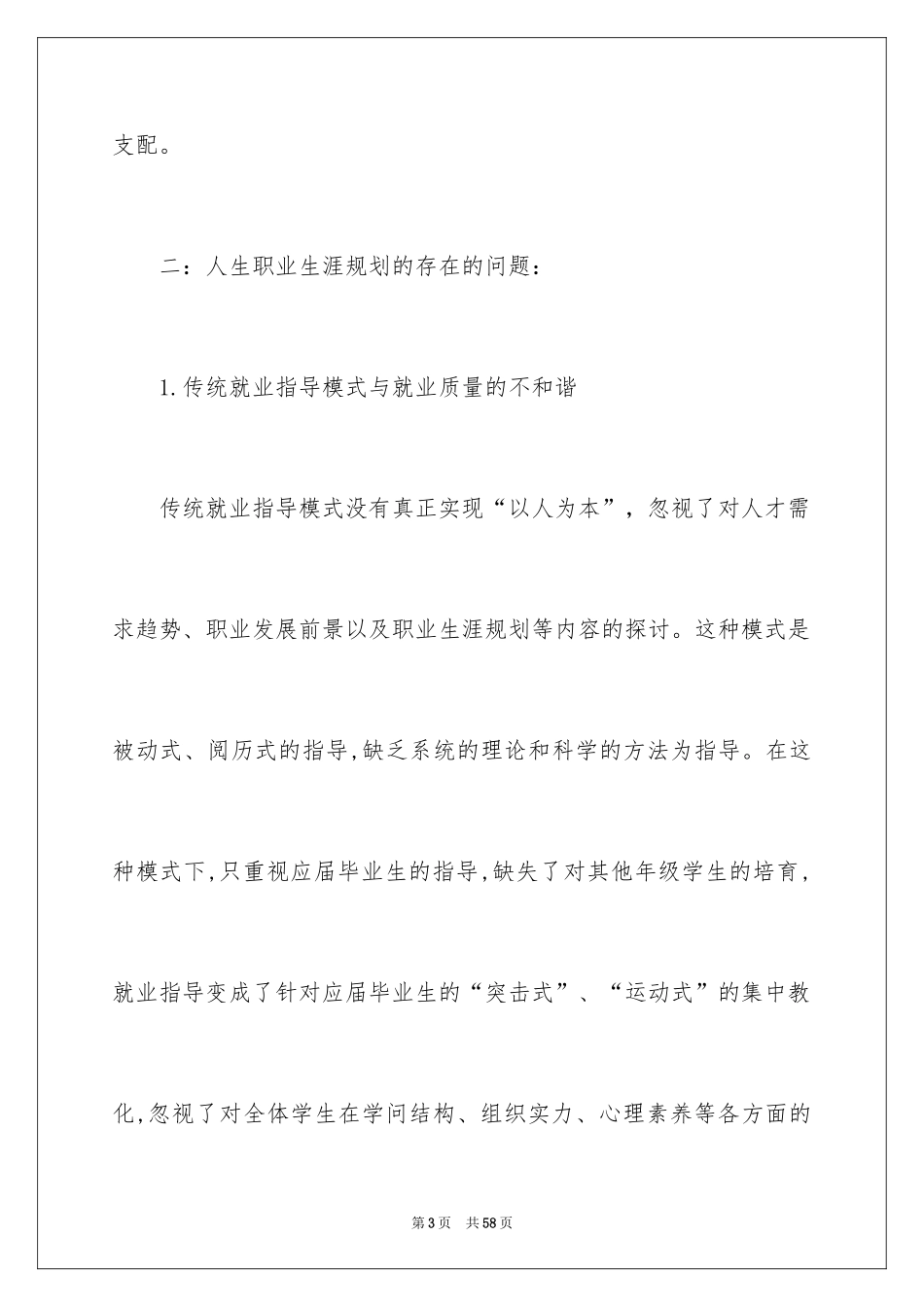 支配。

二：人生职业生涯规划的存在的问题：

1.传统就业指导模式与就业质量的不和谐

传统就业指导模式没有真正实现“以人为本”，忽视了对人才需求趋势、职业发展前景以及职业生涯规划等内容的探讨。这种模式是被动式、阅历式的指导,缺乏系统的理论和科学的方法为指导。在这种模式下,只重视应届毕业生的指导,缺失了对其他年级学生的培育,就业指导变成了针对应届毕业生的“突击式”、“运动式”的集中教化,忽视了对全体学生在学问结构、组织实力、心理素养等各方面的

第3页 共58页